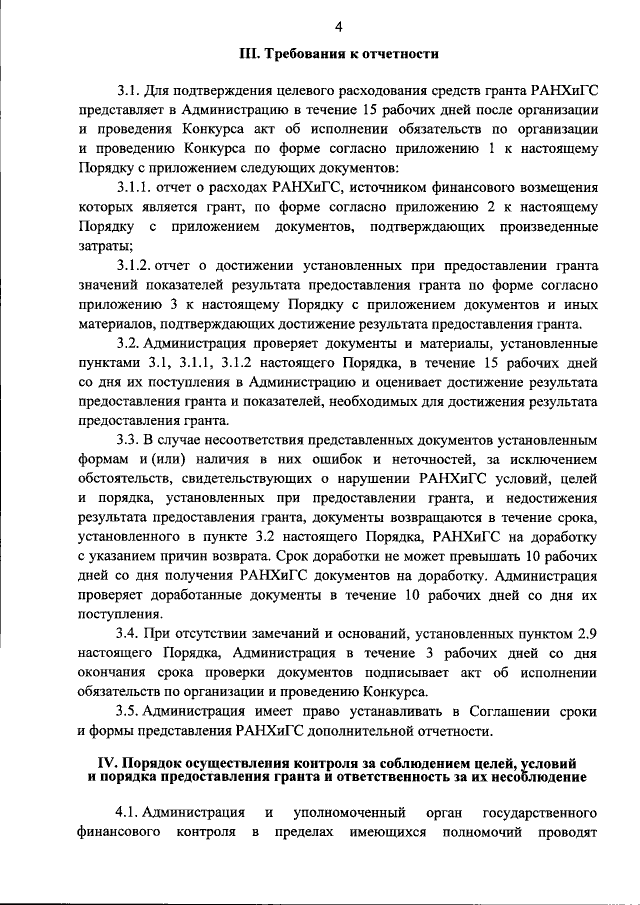 4

III. Требования к отчетности

3.1. Для подтверждения целевого расходования средств гранта РАНХиГС представляет в Администрацию в течение 15 рабочих дней после организации и проведения Конкурса акт об исполнении обязательств по организации и проведению Конкурса по форме согласно приложению 1 к настоящему Порядку с приложением следующих документов:

3.1.1. отчет о расходах РАНХиГС, источником финансового возмещения которых является грант, по форме согласно приложению 2 к настоящему Порядку с приложением документов, подтверждающих произведенные затраты;

3.1.2. отчет о достижении установленных при предоставлении гранта значений показателей результата предоставления гранта по форме согласно приложению 3 к настоящему Порядку с приложением документов и иных материалов, подтверждающих достижение результата предоставления гранта.

3.2. Администрация проверяет документы и материалы, установленные пунктами 3.1, 3.1.1, 3.1.2 настоящего Порядка, в течение 15 рабочих дней со дня их поступления в Администрацию и оценивает достижение результата предоставления гранта и показателей, необходимых для достижения результата предоставления гранта.

3.3. В случае несоответствия представленных документов установленным формам и (или) наличия в них ошибок и неточностей, за исключением обстоятельств, свидетельствующих о нарушении РАНХиГС условий, целей и порядка, установленных при предоставлении гранта, и недостижения результата предоставления гранта, документы возвращаются в течение срока, установленного в пункте 3.2 настоящего Порядка, РАНХиГС на доработку с указанием причин возврата. Срок доработки не может превышать 10 рабочих дней со дня получения РАНХиГС документов на доработку. Администрация проверяет доработанные документы в течение 10 рабочих дней со дня их поступления.

3.4. При отсутствии замечаний и оснований, установленных пунктом 2.9 настоящего Порядка, Администрация в течение 3 рабочих дней со дня окончания срока проверки документов подписывает акт об исполнении обязательств по организации и проведению Конкурса.

3.5. Администрация имеет право устанавливать в Соглашении сроки и формы представления РАНХиГС дополнительной отчетности.

IV. Порядок осуществления контроля за соблюдением целей, условий и порядка предоставления гранта и ответственность за их несоблюдение

4.1. Администрация и уполномоченный орган государственного финансового контроля в пределах имеющихся полномочий проводят